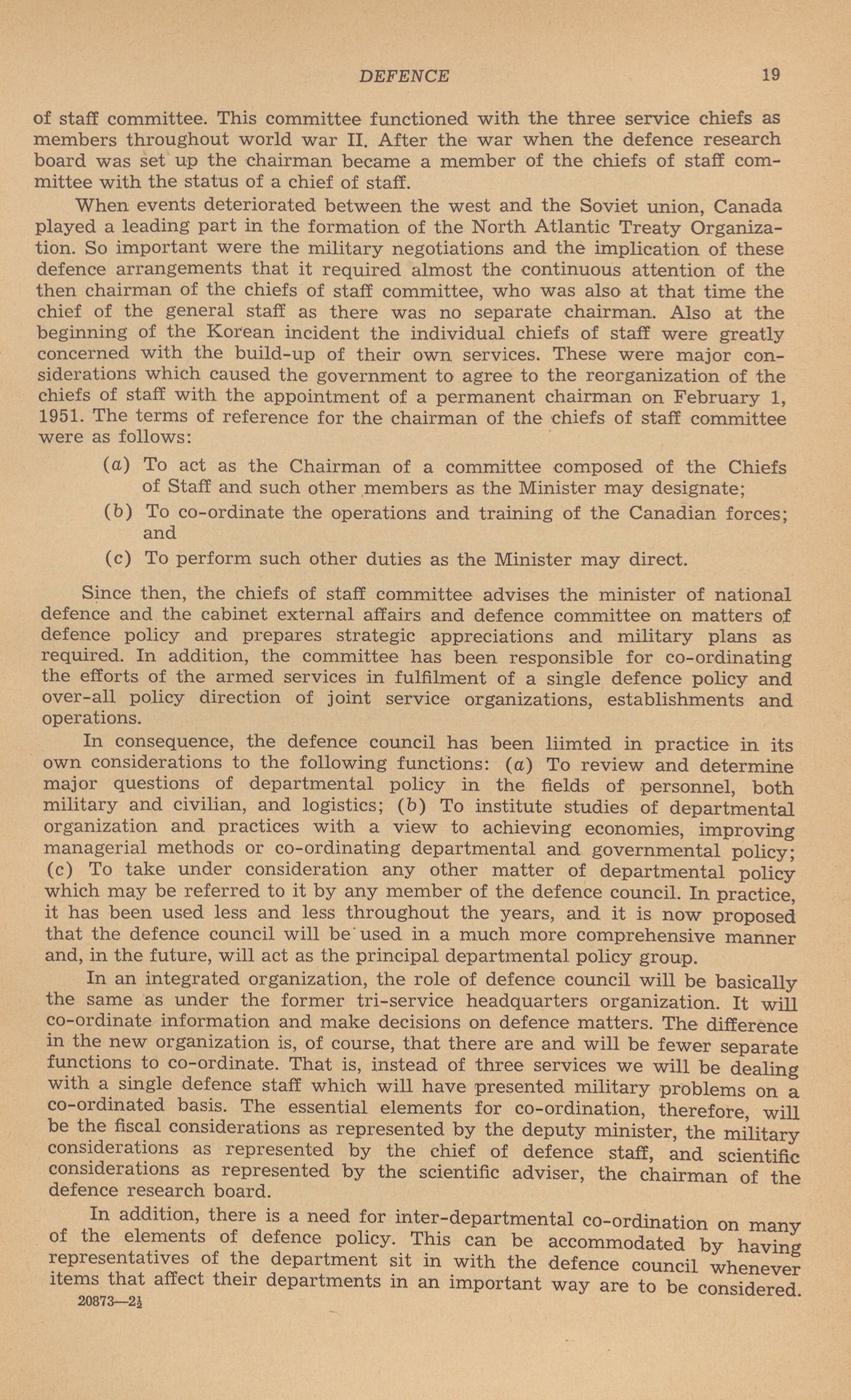 DEFENCE 19

of staff committee. This committee functioned with the three service chiefs as members throughout world war II. After the war when the defence research board was set up the chairman became a member of the chiefs of staff committee with the status of a chief of staff.

When events deteriorated between the west and the Soviet union, Canada played a leading part in the formation of the North Atlantic Treaty Organization. So important were the military negotiations and the implication of these defence arrangements that it required almost the continuous attention of the then chairman of the chiefs of staff committee, who was also at that time the chief of the general staff as there was no separate chairman. Also at the beginning of the Korean incident the individual chiefs of staff were greatly concerned with the build-up of their own services. These were major considerations which caused the government to agree to the reorganization of the chiefs of staff with the appointment of a permanent chairman on February 1, 1951. The terms of reference for the chairman of the chiefs of staff committee were as follows:

(a) To act as the Chairman of a committee composed of the Chiefs of Staff and such other members as the Minister may designate;

(b) To co-ordinate the operations and training of the Canadian forces; and

(c) To perform such other duties as the Minister may direct.

Since then, the chiefs of staff committee advises the minister of national defence and the cabinet external affairs and defence committee on matters of defence policy and prepares strategic appreciations and military plans as required. In addition, the committee has been responsible for co-ordinating the efforts of the armed services in fulfilment of a single defence policy and over-all policy direction of joint service organizations, establishments and operations.

In consequence, the defence council has been liimted in practice in its own considerations to the following functions: (a) To review and determine major questions of departmental policy in the fields of personnel, both military and civilian, and logistics; (b) To institute studies of departmental organization and practices with a view to achieving economies, improving managerial methods or co-ordinating departmental and governmental policy; (c) To take under consideration any other matter of departmental policy which may be referred to it by any member of the defence council. In practice, it has been used less and less throughout the years, and it is now proposed that the defence council will be used in a much more comprehensive manner and, in the future, will act as the principal departmental policy group.

In an integrated organization, the role of defence council will be basically the same as under the former tri-service headquarters organization. It will co-ordinate information and make decisions on defence matters. The difference in the new organization is, of course, that there are and will be fewer separate functions to co-ordinate. That is, instead of three services we will be dealing with a single defence staff which will have presented military problems on a co-ordinated basis. The essential elements for co-ordination, therefore, will be the fiscal considerations as represented by the deputy minister, the military considerations as represented by the chief of defence staff, and scientific considerations as represented by the scientific adviser, the chairman of the defence research board.

In addition, there is a need for inter-departmental co-ordination on many of the elements of defence policy. This can be accommodated by having representatives of the department sit in with the defence council whenever items that affect their departments in an important way are to be considered.

20873—2½